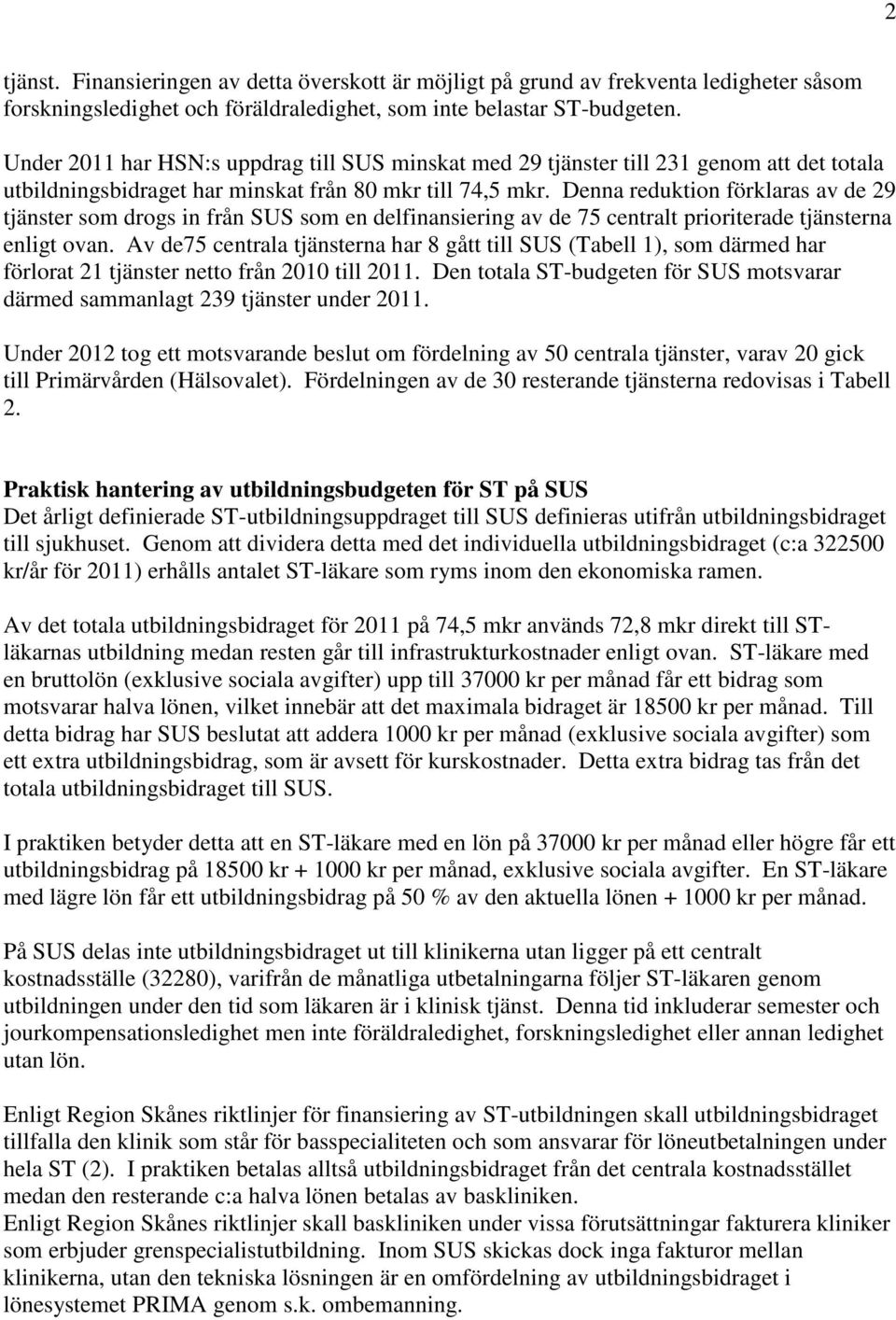 2

tjänst. Finansieringen av detta överskott är möjligt på grund av frekventa ledigheter såsom forskningsledighet och föräldraledighet, som inte belastar ST-budgeten.

Under 2011 har HSN:s uppdrag till SUS minskat med 29 tjänster till 231 genom att det totala utbildningsbidraget har minskat från 80 mkr till 74,5 mkr. Denna reduktion förklaras av de 29 tjänster som drogs in från SUS som en delfinansiering av de 75 centralt prioriterade tjänsterna enligt ovan. Av de75 centrala tjänsterna har 8 gått till SUS (Tabell 1), som därmed har förlorat 21 tjänster netto från 2010 till 2011. Den totala ST-budgeten för SUS motsvarar därmed sammanlagt 239 tjänster under 2011.

Under 2012 tog ett motsvarande beslut om fördelning av 50 centrala tjänster, varav 20 gick till Primärvården (Hälsovalet). Fördelningen av de 30 resterande tjänsterna redovisas i Tabell 2.

Praktisk hantering av utbildningsbudgeten för ST på SUS
Det årligt definierade ST-utbildningsuppdraget till SUS definieras utifrån utbildningsbidraget till sjukhuset. Genom att dividera detta med det individuella utbildningsbidraget (c:a 322500 kr/år för 2011) erhålls antalet ST-läkare som ryms inom den ekonomiska ramen.

Av det totala utbildningsbidraget för 2011 på 74,5 mkr används 72,8 mkr direkt till ST-läkarnas utbildning medan resten går till infrastrukturkostnader enligt ovan. ST-läkare med en bruttolön (exklusive sociala avgifter) upp till 37000 kr per månad får ett bidrag som motsvarar halva lönen, vilket innebär att det maximala bidraget är 18500 kr per månad. Till detta bidrag har SUS beslutat att addera 1000 kr per månad (exklusive sociala avgifter) som ett extra utbildningsbidrag, som är avsett för kurskostnader. Detta extra bidrag tas från det totala utbildningsbidraget till SUS.

I praktiken betyder detta att en ST-läkare med en lön på 37000 kr per månad eller högre får ett utbildningsbidrag på 18500 kr + 1000 kr per månad, exklusive sociala avgifter. En ST-läkare med lägre lön får ett utbildningsbidrag på 50 % av den aktuella lönen + 1000 kr per månad.

På SUS delas inte utbildningsbidraget ut till klinikerna utan ligger på ett centralt kostnadsställe (32280), varifrån de månatliga utbetalningarna följer ST-läkaren genom utbildningen under den tid som läkaren är i klinisk tjänst. Denna tid inkluderar semester och jourkompensationsledighet men inte föräldraledighet, forskningsledighet eller annan ledighet utan lön.

Enligt Region Skånes riktlinjer för finansiering av ST-utbildningen skall utbildningsbidraget tillfalla den klinik som står för basspecialiteten och som ansvarar för löneutbetalningen under hela ST (2). I praktiken betalas alltså utbildningsbidraget från det centrala kostnadsstället medan den resterande c:a halva lönen betalas av baskliniken.
Enligt Region Skånes riktlinjer skall baskliniken under vissa förutsättningar fakturera kliniker som erbjuder grenspecialistutbildning. Inom SUS skickas dock inga fakturor mellan klinikerna, utan den tekniska lösningen är en omfördelning av utbildningsbidraget i lönesystemet PRIMA genom s.k. ombemanning.